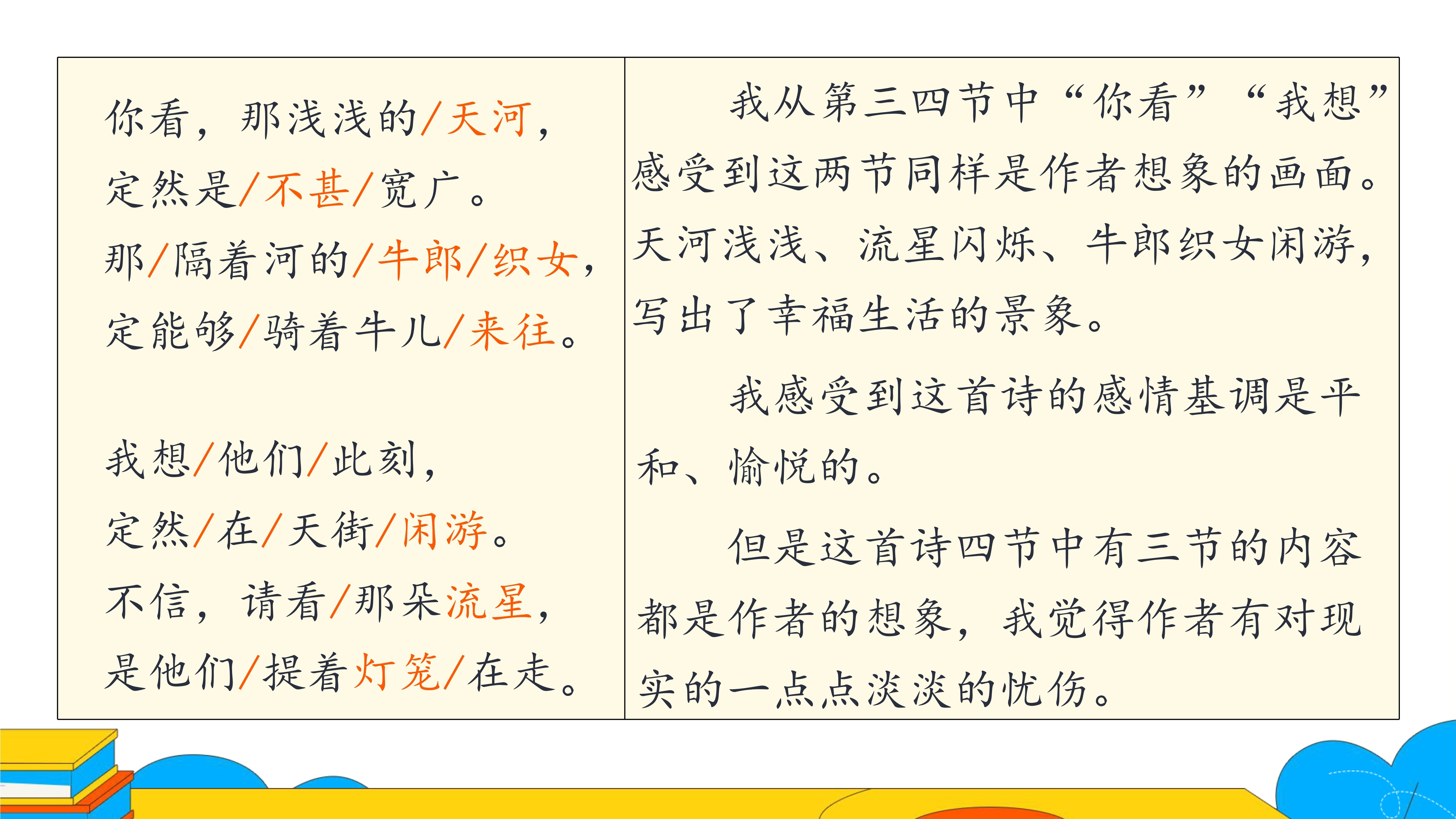 你看，那浅浅的/天河，
定然是/不甚/宽广。
那/隔着河的/牛郎/织女，
定能够/骑着牛儿/来往。

我想/他们/此刻，
定然/在/天街/闲游。
不信，请看/那朵流星，
是他们/提着灯笼/在走。

我从第三四节中“你看”“我想”感受到这两节同样是作者想象的画面。天河浅浅、流星闪烁、牛郎织女闲游，写出了幸福生活的景象。

我感受到这首诗的感情基调是平和、愉悦的。

但是这首诗四节中有三节的内容都是作者的想象，我觉得作者有对现实的一点点淡淡的忧伤。